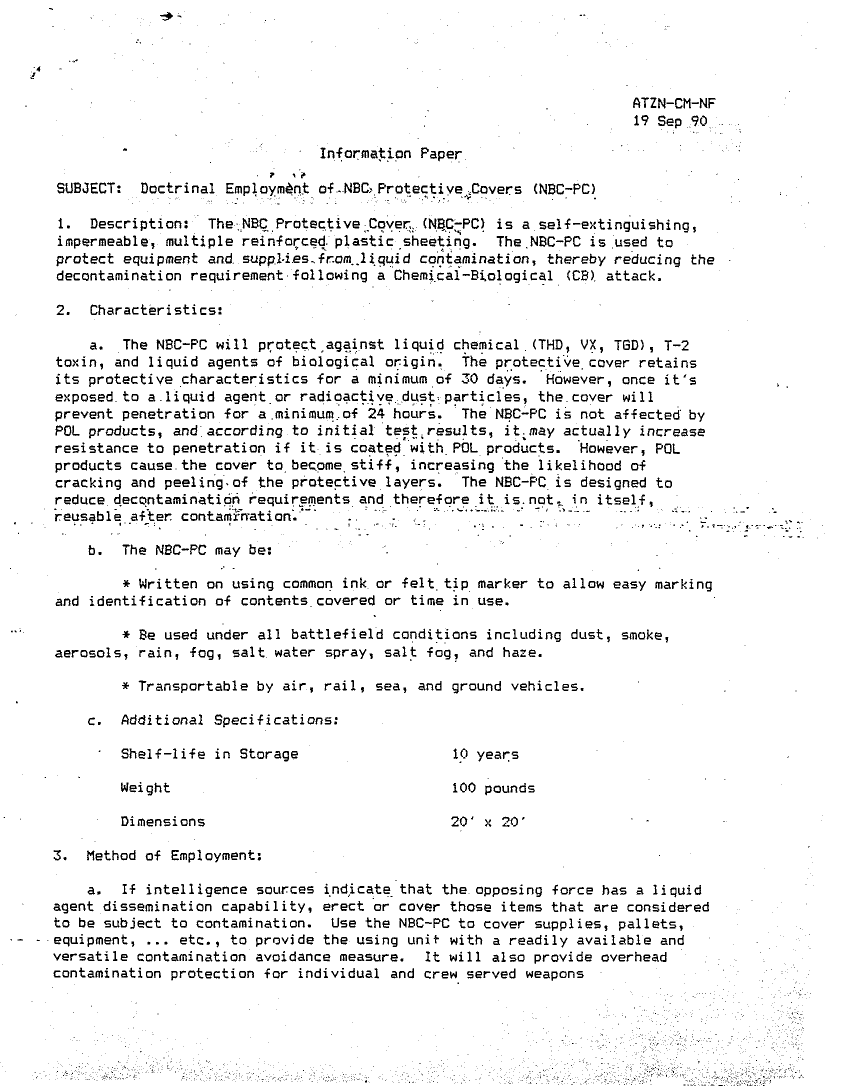 ATZN-CM-NF
19 Sep 90

Information Paper

SUBJECT: Doctrinal Employment of NBC Protective Covers (NBC-PC)

1. Description: The NBC Protective Cover (NBC-PC) is a self-extinguishing, impermeable, multiple reinforced plastic sheeting. The NBC-PC is used to protect equipment and supplies from liquid contamination, thereby reducing the decontamination requirement following a Chemical-Biological (CB) attack.

2. Characteristics:

a. The NBC-PC will protect against liquid chemical (THD, VX, TGD), T-2 toxin, and liquid agents of biological origin. The protective cover retains its protective characteristics for a minimum of 30 days. However, once it's exposed to a liquid agent or radioactive dust particles, the cover will prevent penetration for a minimum of 24 hours. The NBC-PC is not affected by POL products, and according to initial test results, it may actually increase resistance to penetration if it is coated with POL products. However, POL products cause the cover to become stiff, increasing the likelihood of cracking and peeling of the protective layers. The NBC-PC is designed to reduce decontamination requirements and therefore it is not, in itself, reusable after contamination.

b. The NBC-PC may be:

* Written on using common ink or felt tip marker to allow easy marking and identification of contents covered or time in use.

* Be used under all battlefield conditions including dust, smoke, aerosols, rain, fog, salt water spray, salt fog, and haze.

* Transportable by air, rail, sea, and ground vehicles.

c. Additional Specifications:

Shelf-life in Storage 10 years

Weight 100 pounds

Dimensions 20' x 20'

3. Method of Employment:

a. If intelligence sources indicate that the opposing force has a liquid agent dissemination capability, erect or cover those items that are considered to be subject to contamination. Use the NBC-PC to cover supplies, pallets, equipment, ... etc., to provide the using unit with a readily available and versatile contamination avoidance measure. It will also provide overhead contamination protection for individual and crew served weapons